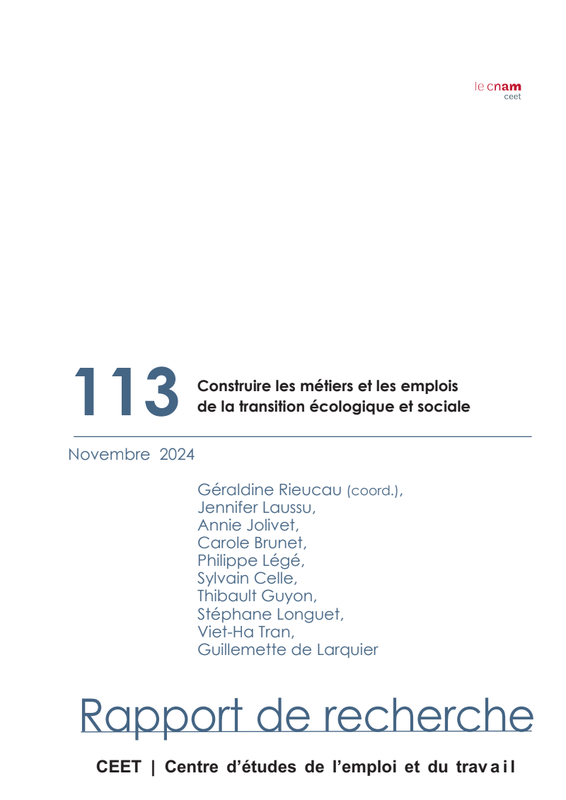 le cnam
ceet

113

Construire les métiers et les emplois de la transition écologique et sociale

Novembre 2024

Géraldine Rieucau (coord.),
Jennifer Laussu,
Annie Jolivet,
Carole Brunet,
Philippe Légé,
Sylvain Celle,
Thibault Guyon,
Stéphane Longuet,
Viet-Ha Tran,
Guillemette de Larquier

Rapport de recherche

CEET | Centre d'études de l'emploi et du travail